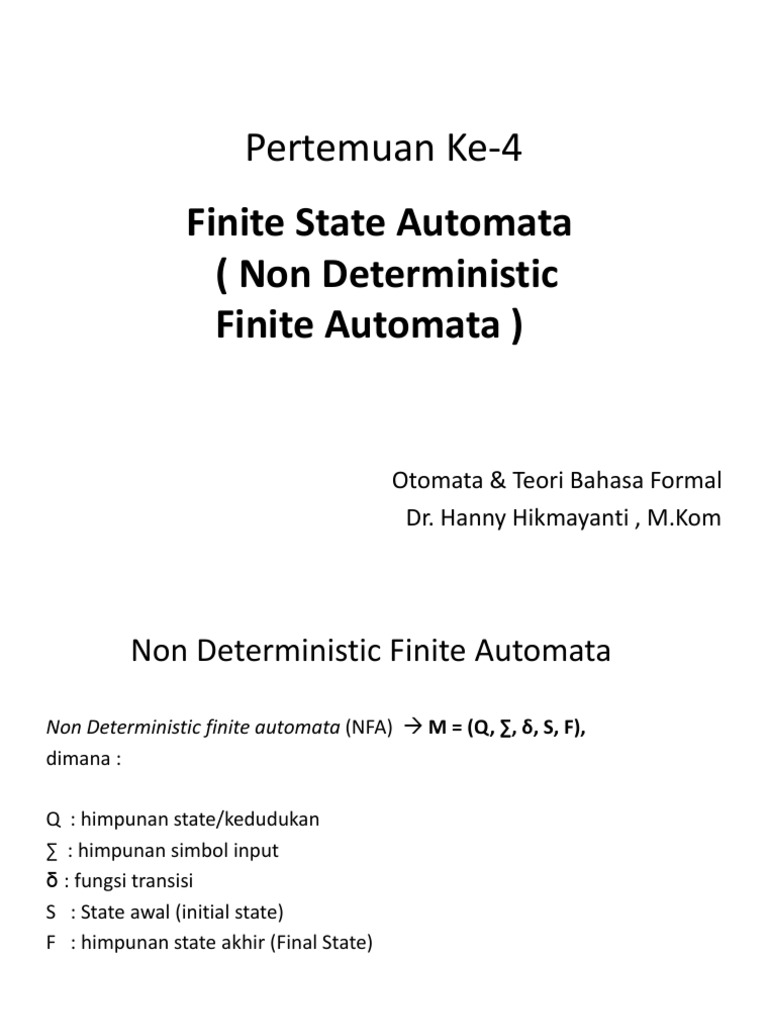 Pertemuan Ke-4

Finite State Automata ( Non Deterministic Finite Automata )

Otomata & Teori Bahasa Formal
Dr. Hanny Hikmayanti , M.Kom

Non Deterministic Finite Automata

Non Deterministic finite automata (NFA) → M = (Q, ∑, δ, S, F), dimana :

Q : himpunan state/kedudukan
∑ : himpunan simbol input
δ : fungsi transisi
S : State awal (initial state)
F : himpunan state akhir (Final State)